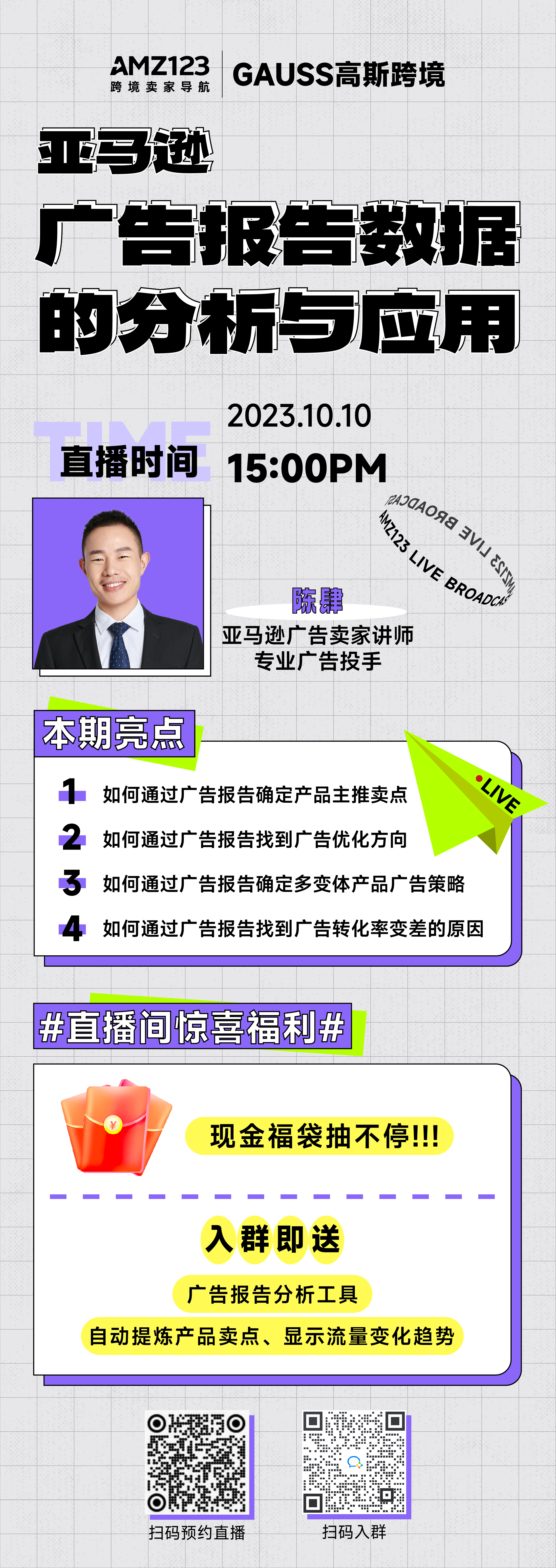 AMZ123
跨境卖家导航

GAUSS高斯跨境

亚马逊
广告报告数据
的分析与应用

TIME
直播时间

2023.10.10
15:00PM

AMZ123 LIVE BROADCAST
AMZ123 LIVE BROADCAST

陈肆
亚马逊广告卖家讲师
专业广告投手

本期亮点

LIVE

1 如何通过广告报告确定产品主推卖点
2 如何通过广告报告找到广告优化方向
3 如何通过广告报告确定多变体产品广告策略
4 如何通过广告报告找到广告转化率变差的原因

#直播间惊喜福利#

¥

现金福袋抽不停!!!

入群即送

广告报告分析工具

自动提炼产品卖点、显示流量变化趋势

扫码预约直播

扫码入群